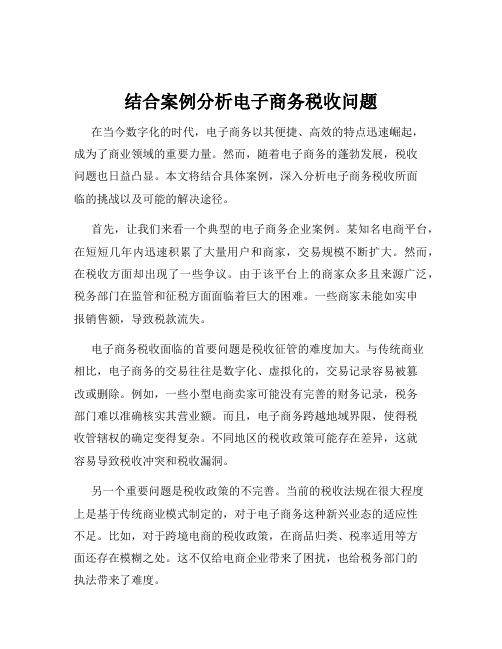 结合案例分析电子商务税收问题

在当今数字化的时代，电子商务以其便捷、高效的特点迅速崛起，成为了商业领域的重要力量。然而，随着电子商务的蓬勃发展，税收问题也日益凸显。本文将结合具体案例，深入分析电子商务税收所面临的挑战以及可能的解决途径。

首先，让我们来看一个典型的电子商务企业案例。某知名电商平台，在短短几年内迅速积累了大量用户和商家，交易规模不断扩大。然而，在税收方面却出现了一些争议。由于该平台上的商家众多且来源广泛，税务部门在监管和征税方面面临着巨大的困难。一些商家未能如实申报销售额，导致税款流失。

电子商务税收面临的首要问题是税收征管的难度加大。与传统商业相比，电子商务的交易往往是数字化、虚拟化的，交易记录容易被篡改或删除。例如，一些小型电商卖家可能没有完善的财务记录，税务部门难以准确核实其营业额。而且，电子商务跨越地域界限，使得税收管辖权的确定变得复杂。不同地区的税收政策可能存在差异，这就容易导致税收冲突和税收漏洞。

另一个重要问题是税收政策的不完善。当前的税收法规在很大程度上是基于传统商业模式制定的，对于电子商务这种新兴业态的适应性不足。比如，对于跨境电商的税收政策，在商品归类、税率适用等方面还存在模糊之处。这不仅给电商企业带来了困扰，也给税务部门的执法带来了难度。